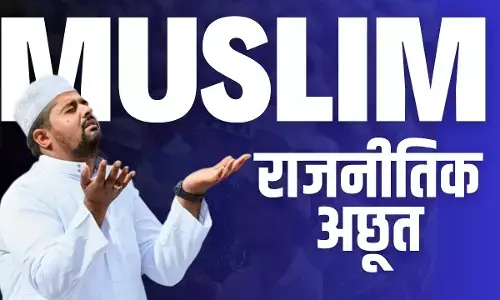 MUSLIM

राजनीतिक अछूत